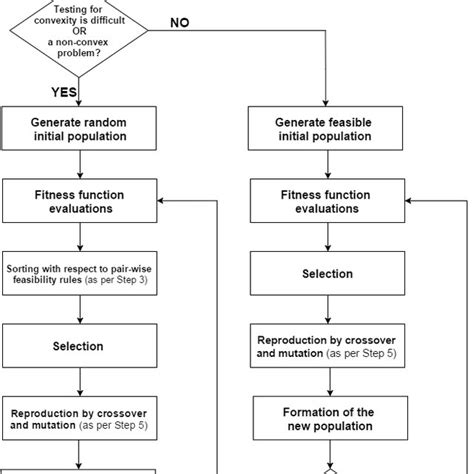 Testing for convexity is difficult OR a non-convex problem?

NO

YES

Generate random initial population

Fitness function evaluations

Sorting with respect to pair-wise feasibility rules (as per Step 3)

Selection

Reproduction by crossover and mutation (as per Step 5)

Generate feasible initial population

Fitness function evaluations

Selection

Reproduction by crossover and mutation (as per Step 5)

Formation of the new population